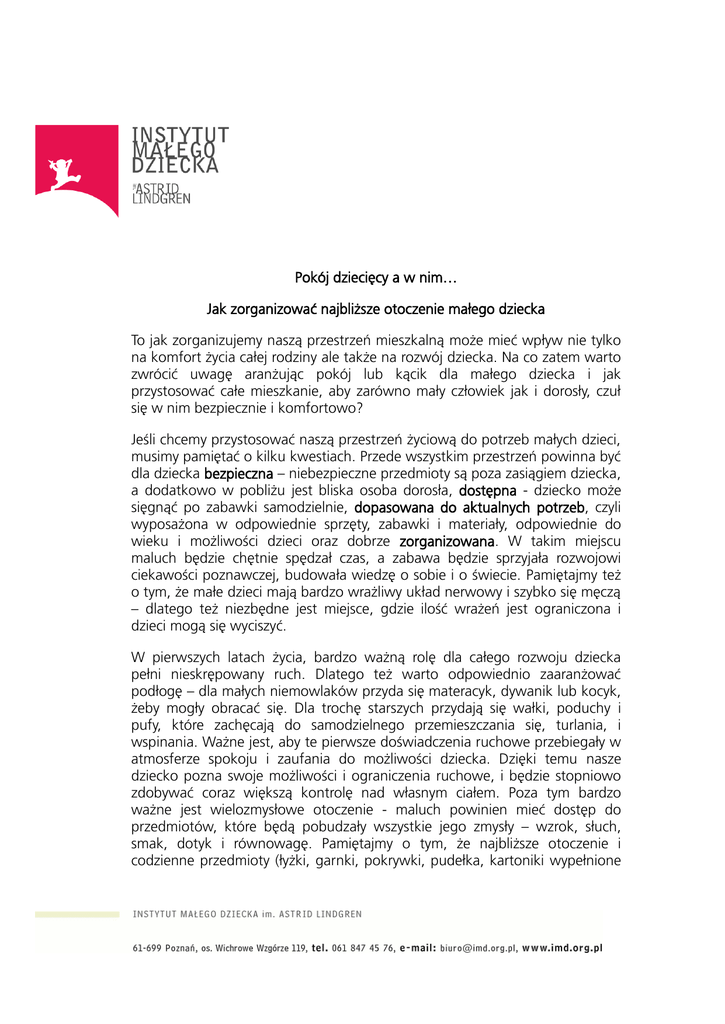 INSTYTUT
MAŁEGO
DZIECKA
im. ASTRID
LINDGREN

Pokój dziecięcy a w nim…

Jak zorganizować najbliższe otoczenie małego dziecka

To jak zorganizujemy naszą przestrzeń mieszkalną może mieć wpływ nie tylko na komfort życia całej rodziny ale także na rozwój dziecka. Na co zatem warto zwrócić uwagę aranżując pokój lub kącik dla małego dziecka i jak przystosować całe mieszkanie, aby zarówno mały człowiek jak i dorosły, czuł się w nim bezpiecznie i komfortowo?

Jeśli chcemy przystosować naszą przestrzeń życiową do potrzeb małych dzieci, musimy pamiętać o kilku kwestiach. Przede wszystkim przestrzeń powinna być dla dziecka bezpieczna – niebezpieczne przedmioty są poza zasięgiem dziecka, a dodatkowo w pobliżu jest bliska osoba dorosła, dostępna - dziecko może sięgnąć po zabawki samodzielnie, dopasowana do aktualnych potrzeb, czyli wyposażona w odpowiednie sprzęty, zabawki i materiały, odpowiednie do wieku i możliwości dzieci oraz dobrze zorganizowana. W takim miejscu maluch będzie chętnie spędzał czas, a zabawa będzie sprzyjała rozwojowi ciekawości poznawczej, budowała wiedzę o sobie i o świecie. Pamiętajmy też o tym, że małe dzieci mają bardzo wrażliwy układ nerwowy i szybko się męczą – dlatego też niezbędne jest miejsce, gdzie ilość wrażeń jest ograniczona i dzieci mogą się wyciszyć.

W pierwszych latach życia, bardzo ważną rolę dla całego rozwoju dziecka pełni nieskrępowany ruch. Dlatego też warto odpowiednio zaaranżować podłogę – dla małych niemowlaków przyda się materacyk, dywanik lub kocyk, żeby mogły obracać się. Dla trochę starszych przydają się wałki, poduchy i pufy, które zachęcają do samodzielnego przemieszczania się, turlania, i wspinania. Ważne jest, aby te pierwsze doświadczenia ruchowe przebiegały w atmosferze spokoju i zaufania do możliwości dziecka. Dzięki temu nasze dziecko pozna swoje możliwości i ograniczenia ruchowe, i będzie stopniowo zdobywać coraz większą kontrolę nad własnym ciałem. Poza tym bardzo ważne jest wielozmysłowe otoczenie - maluch powinien mieć dostęp do przedmiotów, które będą pobudzały wszystkie jego zmysły – wzrok, słuch, smak, dotyk i równowagę. Pamiętajmy o tym, że najbliższe otoczenie i codzienne przedmioty (łyżki, garnki, pokrywki, pudełka, kartoniki wypełnione

INSTYTUT MAŁEGO DZIECKA im. ASTRID LINDGREN

61-699 Poznań, os. Wichrowe Wzgórze 119, tel. 061 847 45 76, e-mail: biuro@imd.org.pl, www.imd.org.pl